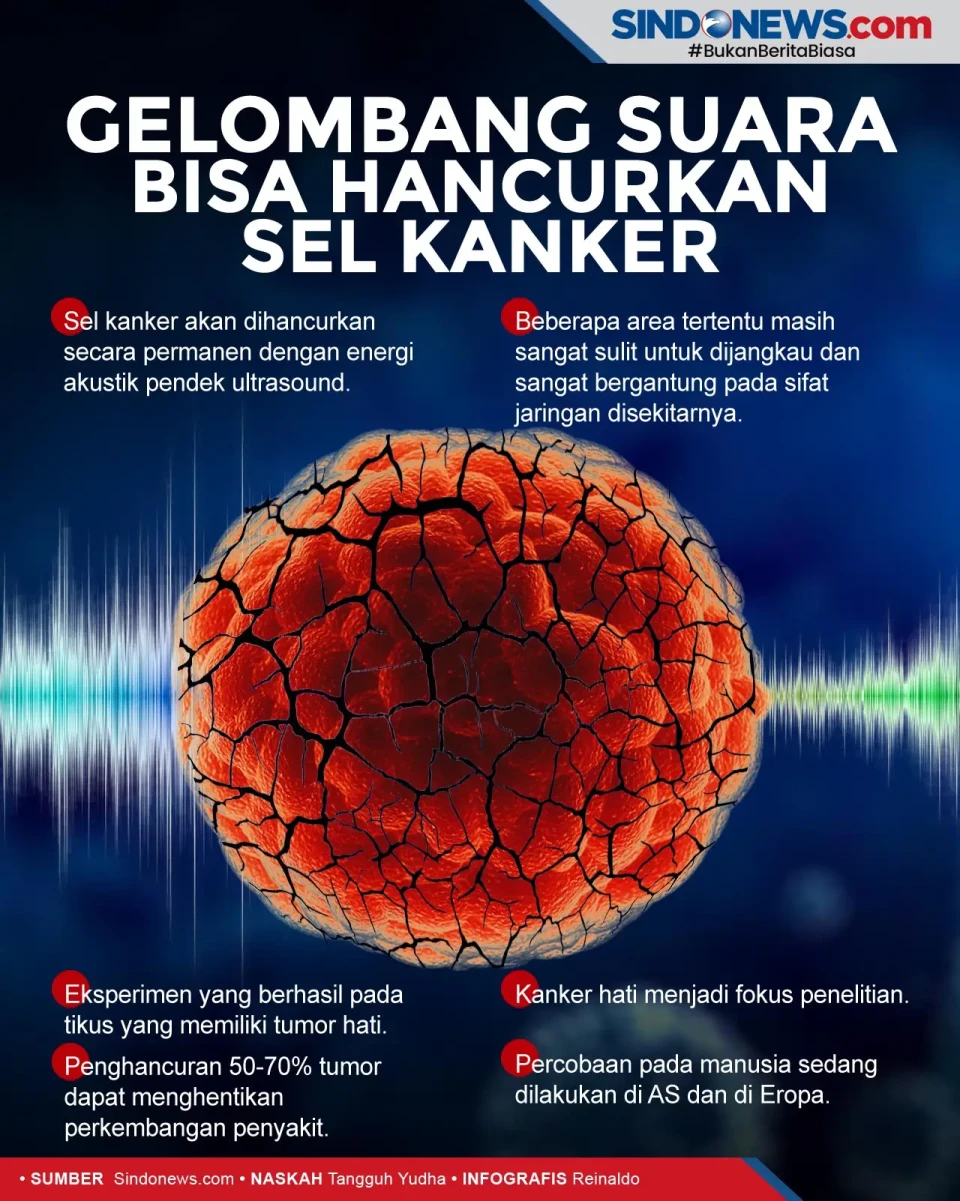 SINDONEWS.com
#BukanBeritaBiasa

GELOMBANG SUARA BISA HANCURKAN SEL KANKER

Sel kanker akan dihancurkan secara permanen dengan energi akustik pendek ultrasound.

Beberapa area tertentu masih sangat sulit untuk dijangkau dan sangat bergantung pada sifat jaringan disekitarnya.

Eksperimen yang berhasil pada tikus yang memiliki tumor hati.

Penghancuran 50-70% tumor dapat menghentikan perkembangan penyakit.

Kanker hati menjadi fokus penelitian.

Percobaan pada manusia sedang dilakukan di AS dan di Eropa.

• SUMBER Sindonews.com • NASKAH Tangguh Yudha • INFOGRAFIS Reinaldo